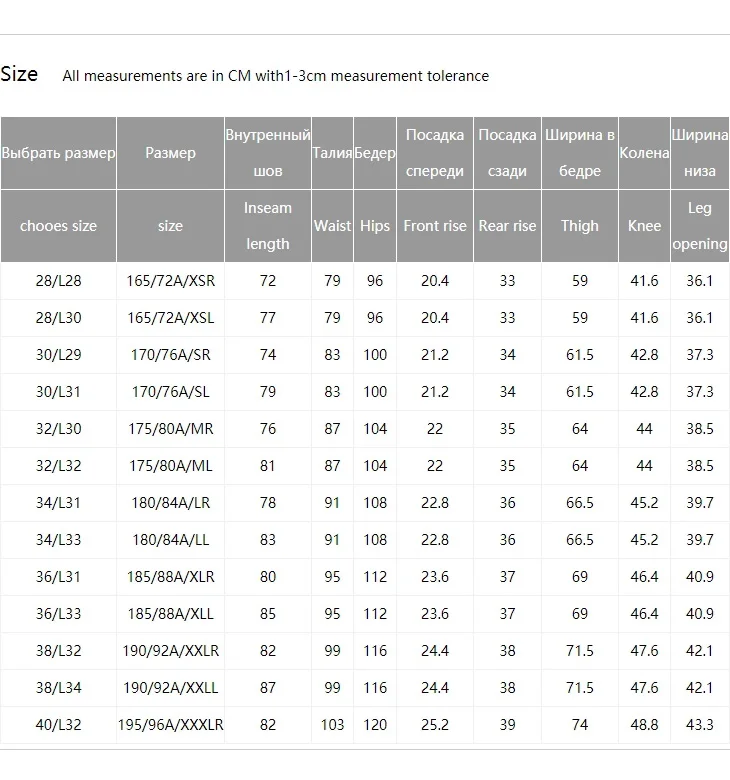 Size All measurements are in CM with1-3cm measurement tolerance

| Выбрать размер | Размер | Внутренный шов | Талия | Бедер | Посадка спереди | Посадка сзади | Ширина в бедре | Колена | Ширина низа |
|---|---|---|---|---|---|---|---|---|---|
| chooes size | size | Inseam length | Waist | Hips | Front rise | Rear rise | Thigh | Knee | Leg opening |
| 28/L28 | 165/72A/XSR | 72 | 79 | 96 | 20.4 | 33 | 59 | 41.6 | 36.1 |
| 28/L30 | 165/72A/XSL | 77 | 79 | 96 | 20.4 | 33 | 59 | 41.6 | 36.1 |
| 30/L29 | 170/76A/SR | 74 | 83 | 100 | 21.2 | 34 | 61.5 | 42.8 | 37.3 |
| 30/L31 | 170/76A/SL | 79 | 83 | 100 | 21.2 | 34 | 61.5 | 42.8 | 37.3 |
| 32/L30 | 175/80A/MR | 76 | 87 | 104 | 22 | 35 | 64 | 44 | 38.5 |
| 32/L32 | 175/80A/ML | 81 | 87 | 104 | 22 | 35 | 64 | 44 | 38.5 |
| 34/L31 | 180/84A/LR | 78 | 91 | 108 | 22.8 | 36 | 66.5 | 45.2 | 39.7 |
| 34/L33 | 180/84A/LL | 83 | 91 | 108 | 22.8 | 36 | 66.5 | 45.2 | 39.7 |
| 36/L31 | 185/88A/XLR | 80 | 95 | 112 | 23.6 | 37 | 69 | 46.4 | 40.9 |
| 36/L33 | 185/88A/XLL | 85 | 95 | 112 | 23.6 | 37 | 69 | 46.4 | 40.9 |
| 38/L32 | 190/92A/XXLR | 82 | 99 | 116 | 24.4 | 38 | 71.5 | 47.6 | 42.1 |
| 38/L34 | 190/92A/XXLL | 87 | 99 | 116 | 24.4 | 38 | 71.5 | 47.6 | 42.1 |
| 40/L32 | 195/96A/XXXLR | 82 | 103 | 120 | 25.2 | 39 | 74 | 48.8 | 43.3 |